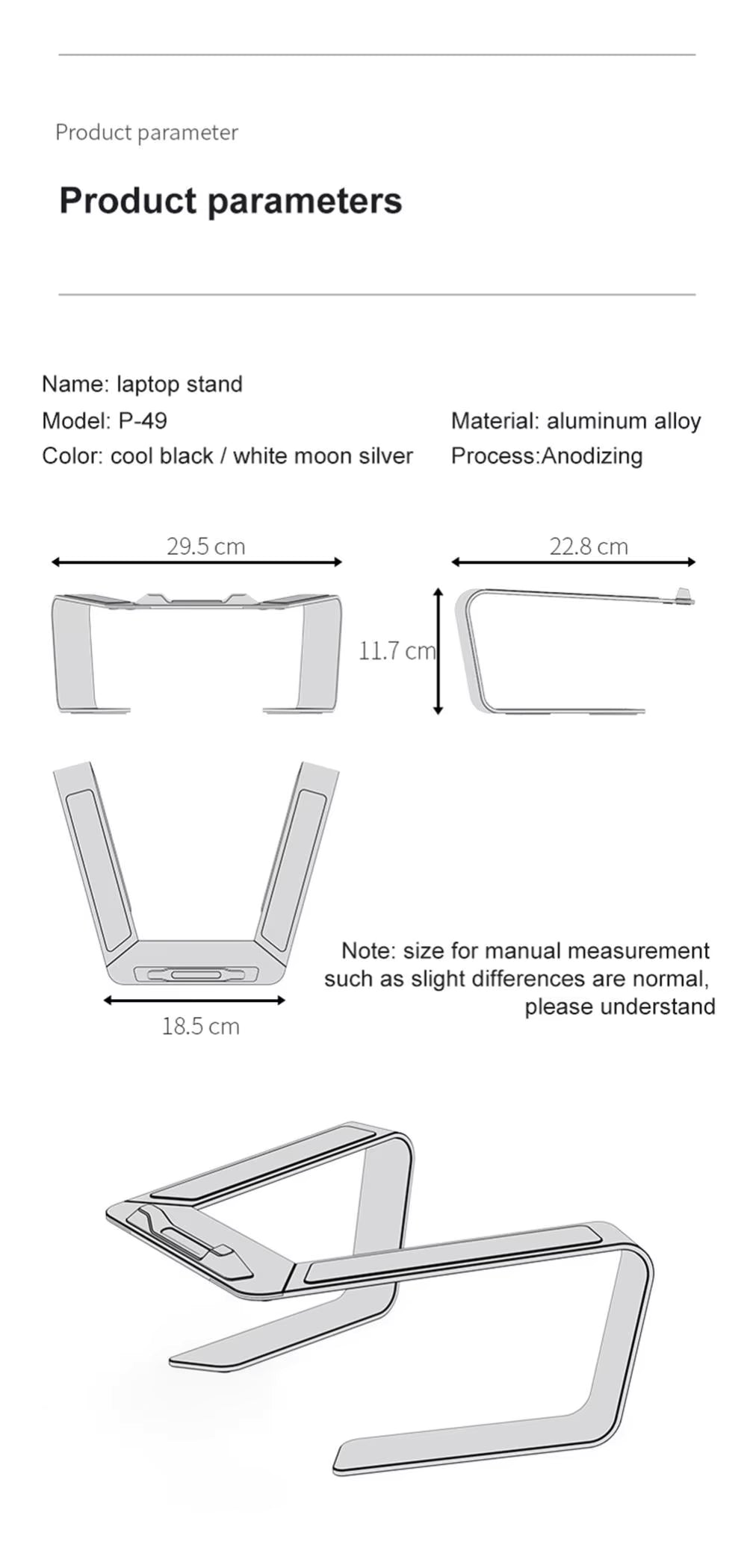 Product parameter

Product parameters

Name: laptop stand

Model: P-49

Color: cool black / white moon silver

Material: aluminum alloy

Process:Anodizing

29.5 cm

22.8 cm

11.7 cm

18.5 cm

Note: size for manual measurement such as slight differences are normal, please understand